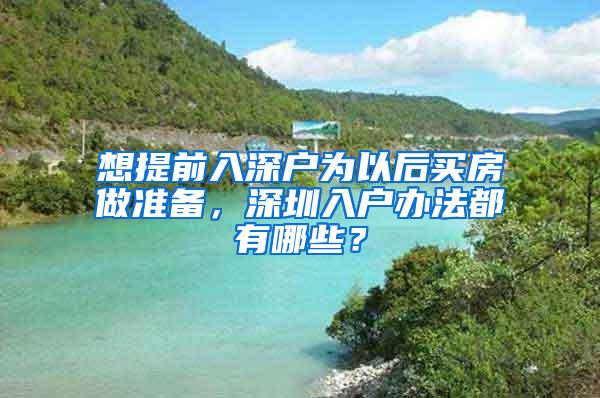 想提前入深户为以后买房做准备，深圳入户办法都有哪些？